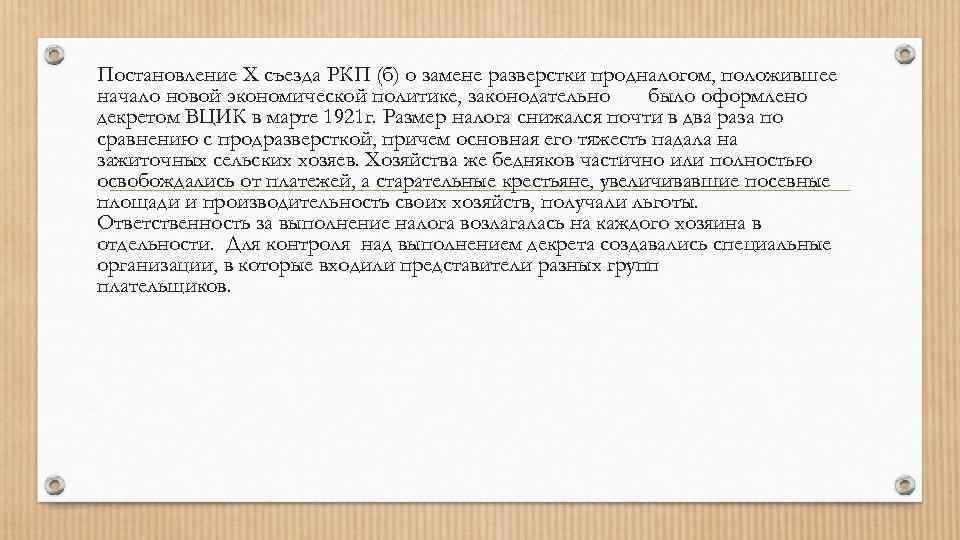 Постановление X съезда РКП (б) о замене разверстки продналогом, положившее начало новой экономической политике, законодательно было оформлено декретом ВЦИК в марте 1921г. Размер налога снижался почти в два раза по сравнению с продразверсткой, причем основная его тяжесть падала на зажиточных сельских хозяев. Хозяйства же бедняков частично или полностью освобождались от платежей, а старательные крестьяне, увеличивавшие посевные площади и производительность своих хозяйств, получали льготы. Ответственность за выполнение налога возлагалась на каждого хозяина в отдельности. Для контроля над выполнением декрета создавались специальные организации, в которые входили представители разных групп плательщиков.